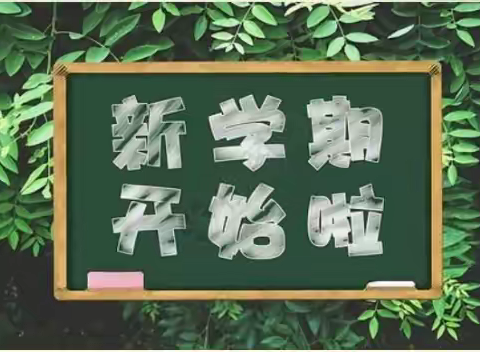 新学期
开始啦